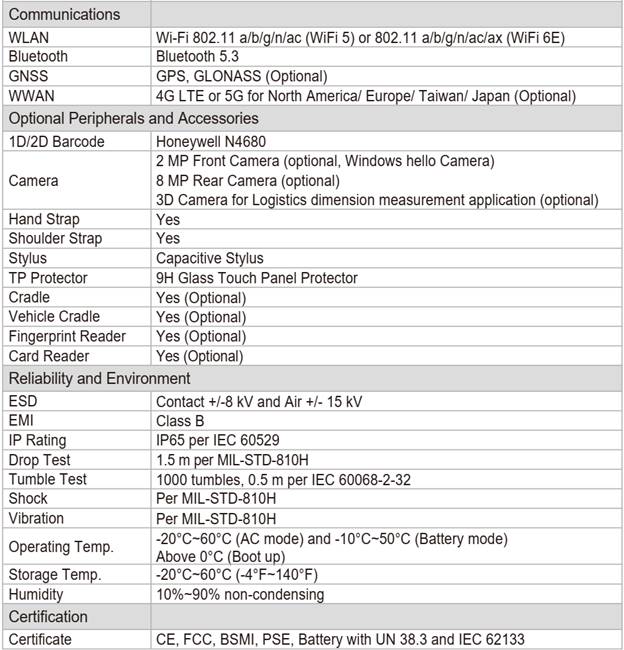 | Communications | |
|---|---|
| WLAN | Wi-Fi 802.11 a/b/g/n/ac (WiFi 5) or 802.11 a/b/g/n/ac/ax (WiFi 6E) |
| Bluetooth | Bluetooth 5.3 |
| GNSS | GPS, GLONASS (Optional) |
| WWAN | 4G LTE or 5G for North America/ Europe/ Taiwan/ Japan (Optional) |
| Optional Peripherals and Accessories | |
| 1D/2D Barcode | Honeywell N4680 |
| Camera | 2 MP Front Camera (optional, Windows hello Camera) 8 MP Rear Camera (optional) 3D Camera for Logistics dimension measurement application (optional) |
| Hand Strap | Yes |
| Shoulder Strap | Yes |
| Stylus | Capacitive Stylus |
| TP Protector | 9H Glass Touch Panel Protector |
| Cradle | Yes (Optional) |
| Vehicle Cradle | Yes (Optional) |
| Fingerprint Reader | Yes (Optional) |
| Card Reader | Yes (Optional) |
| Reliability and Environment | |
| ESD | Contact +/-8 kV and Air +/- 15 kV |
| EMI | Class B |
| IP Rating | IP65 per IEC 60529 |
| Drop Test | 1.5 m per MIL-STD-810H |
| Tumble Test | 1000 tumbles, 0.5 m per IEC 60068-2-32 |
| Shock | Per MIL-STD-810H |
| Vibration | Per MIL-STD-810H |
| Operating Temp. | -20°C~60°C (AC mode) and -10°C~50°C (Battery mode) Above 0°C (Boot up) |
| Storage Temp. | -20°C~60°C (-4°F~140°F) |
| Humidity | 10%~90% non-condensing |
| Certification | |
| Certificate | CE, FCC, BSMI, PSE, Battery with UN 38.3 and IEC 62133 |